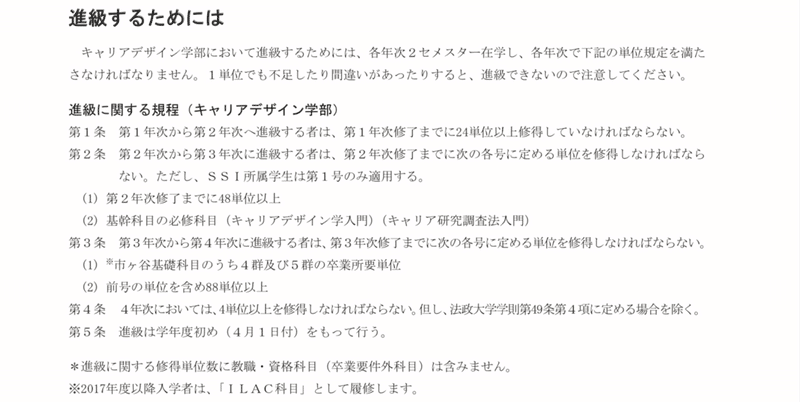 進級するためには

キャリアデザイン学部において進級するためには、各年次２セメスター在学し、各年次で下記の単位規定を満たさなければなりません。１単位でも不足したり間違いがあったりすると、進級できないので注意してください。

進級に関する規程（キャリアデザイン学部）
第１条　第１年次から第２年次へ進級する者は、第１年次修了までに24単位以上修得していなければならない。
第２条　第２年次から第３年次に進級する者は、第２年次修了までに次の各号に定める単位を修得しなければならない。ただし、ＳＳＩ所属学生は第１号のみ適用する。
(1) 第２年次修了までに48単位以上
(2) 基幹科目の必修科目（キャリアデザイン学入門）（キャリア研究調査法入門）
第３条　第３年次から第４年次に進級する者は、第３年次修了までに次の各号に定める単位を修得しなければならない。
(1) ※市ヶ谷基礎科目のうち４群及び５群の卒業所要単位
(2) 前号の単位を含め88単位以上
第４条　４年次においては、4単位以上を修得しなければならない。但し、法政大学学則第49条第４項に定める場合を除く。
第５条　進級は学年度初め（４月１日付）をもって行う。

＊進級に関する修得単位数に教職・資格科目（卒業要件外科目）は含みません。
※2017年度以降入学者は、「ＩＬＡＣ科目」として履修します。